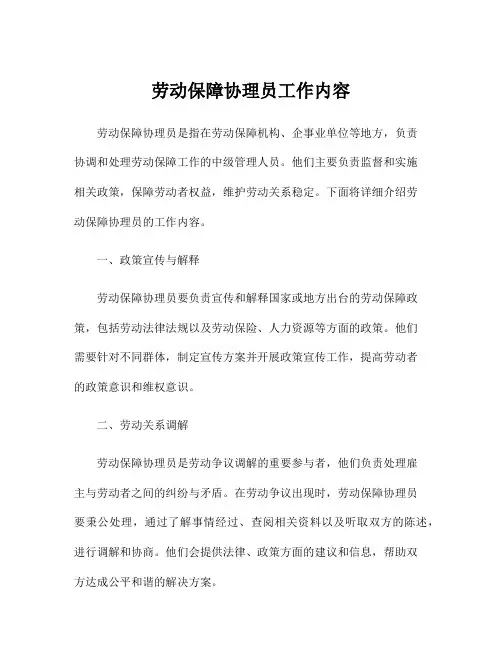 劳动保障协理员工作内容

劳动保障协理员是指在劳动保障机构、企事业单位等地方，负责协调和处理劳动保障工作的中级管理人员。他们主要负责监督和实施相关政策，保障劳动者权益，维护劳动关系稳定。下面将详细介绍劳动保障协理员的工作内容。

一、政策宣传与解释

劳动保障协理员要负责宣传和解释国家或地方出台的劳动保障政策，包括劳动法律法规以及劳动保险、人力资源等方面的政策。他们需要针对不同群体，制定宣传方案并开展政策宣传工作，提高劳动者的政策意识和维权意识。

二、劳动关系调解

劳动保障协理员是劳动争议调解的重要参与者，他们负责处理雇主与劳动者之间的纠纷与矛盾。在劳动争议出现时，劳动保障协理员要秉公处理，通过了解事情经过、查阅相关资料以及听取双方的陈述，进行调解和协商。他们会提供法律、政策方面的建议和信息，帮助双方达成公平和谐的解决方案。